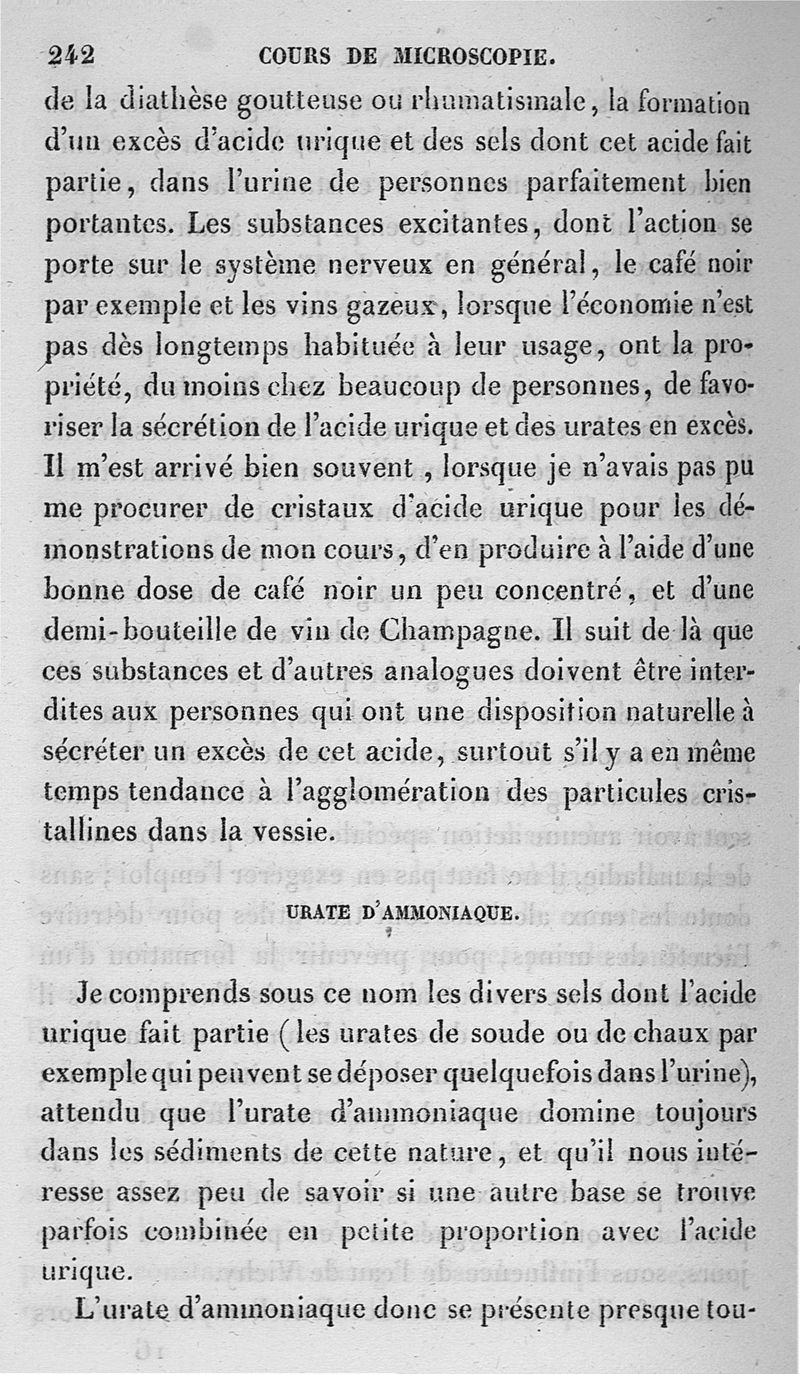 242 COURS DE MICROSCOPIE.

de la diathèse goutteuse ou rhumatismale, la formation d'un excès d'acide urique et des sels dont cet acide fait partie, dans l'urine de personnes parfaitement bien portantes. Les substances excitantes, dont l'action se porte sur le système nerveux en général, le café noir par exemple et les vins gazeux, lorsque l'économie n'est pas dès longtemps habituée à leur usage, ont la propriété, du moins chez beaucoup de personnes, de favoriser la sécrétion de l'acide urique et des urates en excès. Il m'est arrivé bien souvent, lorsque je n'avais pas pu me procurer de cristaux d'acide urique pour les démonstrations de mon cours, d'en produire à l'aide d'une bonne dose de café noir un peu concentré, et d'une demi-bouteille de vin de Champagne. Il suit de là que ces substances et d'autres analogues doivent être interdites aux personnes qui ont une disposition naturelle à sécréter un excès de cet acide, surtout s'il y a en même temps tendance à l'agglomération des particules cristallines dans la vessie.

URATE D'AMMONIAQUE.

Je comprends sous ce nom les divers sels dont l'acide urique fait partie (les urates de soude ou de chaux par exemple qui peuvent se déposer quelquefois dans l'urine), attendu que l'urate d'ammoniaque domine toujours dans les sédiments de cette nature, et qu'il nous intéresse assez peu de savoir si une autre base se trouve parfois combinée en petite proportion avec l'acide urique.

L'urate d'ammoniaque donc se présente presque tou-